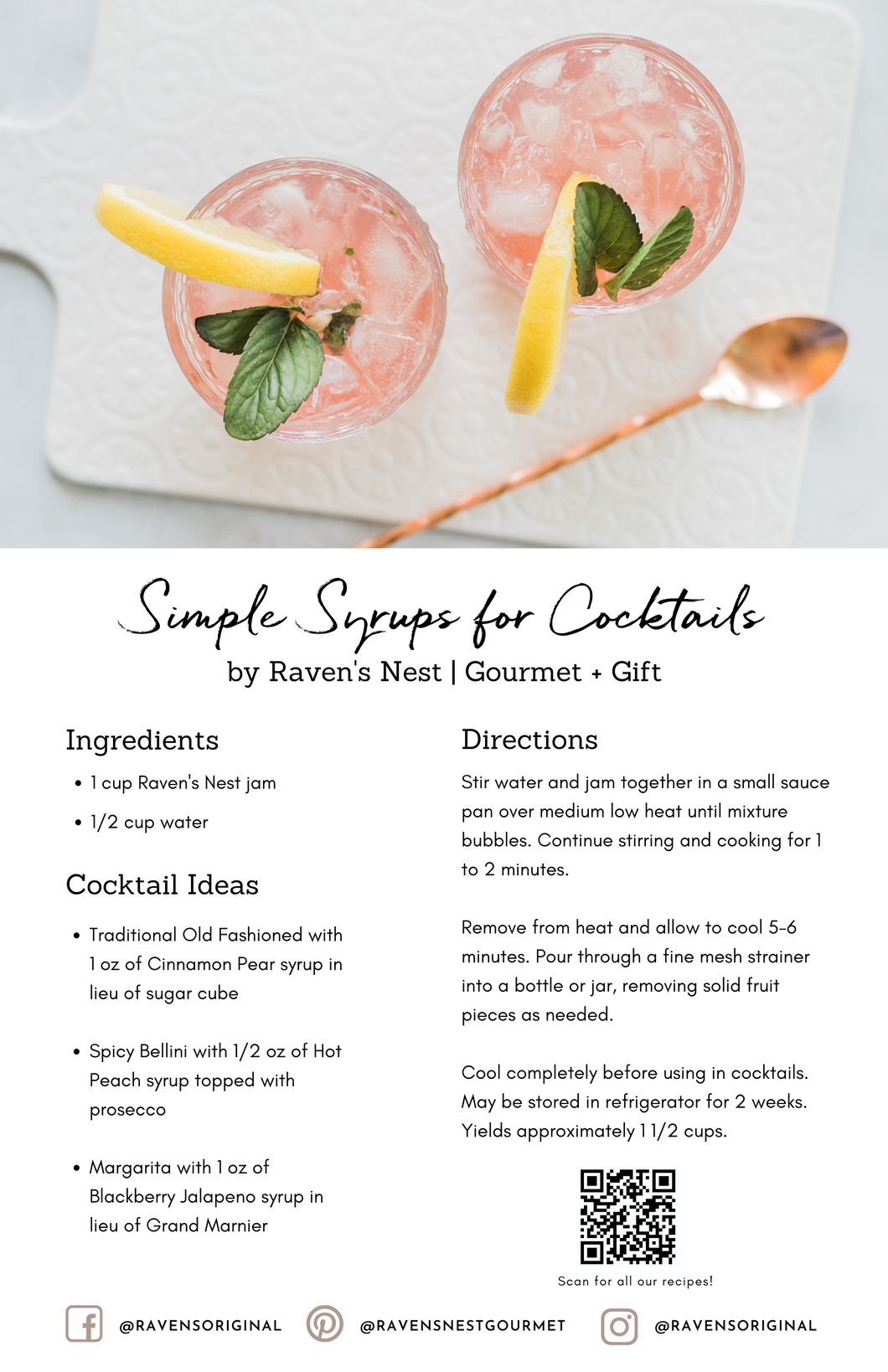 Simple Syrups for Cocktails
by Raven's Nest | Gourmet + Gift

Ingredients
- 1 cup Raven's Nest jam
- 1/2 cup water

Cocktail Ideas
- Traditional Old Fashioned with 1 oz of Cinnamon Pear syrup in lieu of sugar cube
- Spicy Bellini with 1/2 oz of Hot Peach syrup topped with prosecco
- Margarita with 1 oz of Blackberry Jalapeno syrup in lieu of Grand Marnier

Directions
Stir water and jam together in a small sauce pan over medium low heat until mixture bubbles. Continue stirring and cooking for 1 to 2 minutes.

Remove from heat and allow to cool 5-6 minutes. Pour through a fine mesh strainer into a bottle or jar, removing solid fruit pieces as needed.

Cool completely before using in cocktails. May be stored in refrigerator for 2 weeks. Yields approximately 1 1/2 cups.

Scan for all our recipes!

@RAVENSORIGINAL @RAVENSNESTGOURMET @RAVENSORIGINAL